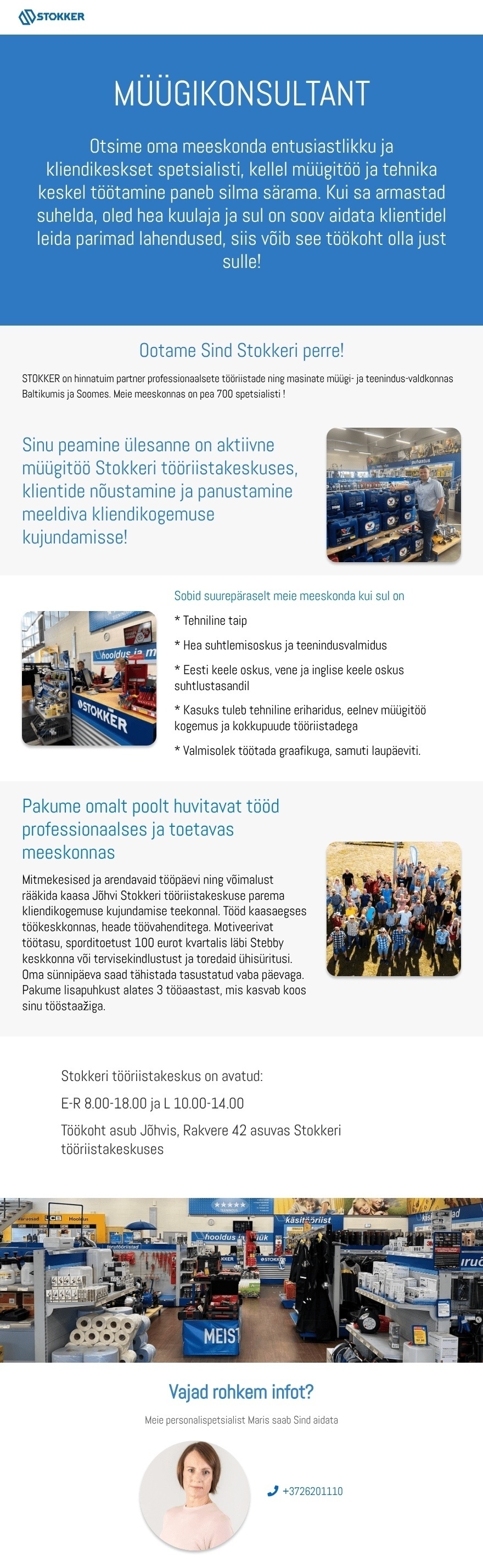 STOKKER

MÜÜGIKONSULTANT

Otsime oma meeskonda entusiastlikku ja kliendikeskset spetsialisti, kellel müügitöö ja tehnika keskel töötamine paneb silma särama. Kui sa armastad suhelda, oled hea kuulaja ja sul on soov aidata klientidel leida parimad lahendused, siis võib see töökoht olla just sulle!

Ootame Sind Stokkeri perre!

STOKKER on hinnatuim partner professionaalsete tööriistade ning masinate müügi- ja teenindus-valdkonnas Baltikumis ja Soomes. Meie meeskonnas on pea 700 spetsialisti !

Sinu peamine ülesanne on aktiivne müügitöö Stokkeri tööriistakeskuses, klientide nõustamine ja panustamine meeldiva kliendikogemuse kujundamisse!

Sobid suurepäraselt meie meeskonda kui sul on

* Tehniline taip

* Hea suhtlemisoskus ja teenindusvalmidus

* Eesti keele oskus, vene ja inglise keele oskus suhtlustasandil

* Kasuks tuleb tehniline eriharidus, eelnev müügitöö kogemus ja kokkupuude tööriistadega

* Valmisolek töötada graafikuga, samuti laupäeviti.

Pakume omalt poolt huvitavat tööd professionaalses ja toetavas meeskonnas

Mitmekesised ja arendavaid tööpäevi ning võimalust rääkida kaasa Jõhvi Stokkeri tööriistakeskuse parema kliendikogemuse kujundamise teekonnal. Tööd kaasaegses töökeskkonnas, heade töövahenditega. Motiveerivat töötasu, sporditoetust 100 eurot kvartalis läbi Stebby keskkonna või tervisekindlustust ja toredaid ühisüritusi. Oma sünnipäeva saad tähistada tasustatud vaba päevaga. Pakume lisapuhkust alates 3 tööaastast, mis kasvab koos sinu tööstaažiga.

Stokkeri tööriistakeskus on avatud:

E-R 8.00-18.00 ja L 10.00-14.00

Töökoht asub Jõhvis, Rakvere 42 asuvas Stokkeri tööriistakeskuses

Vajad rohkem infot?

Meie personalispetsialist Maris saab Sind aidata

+3726201110